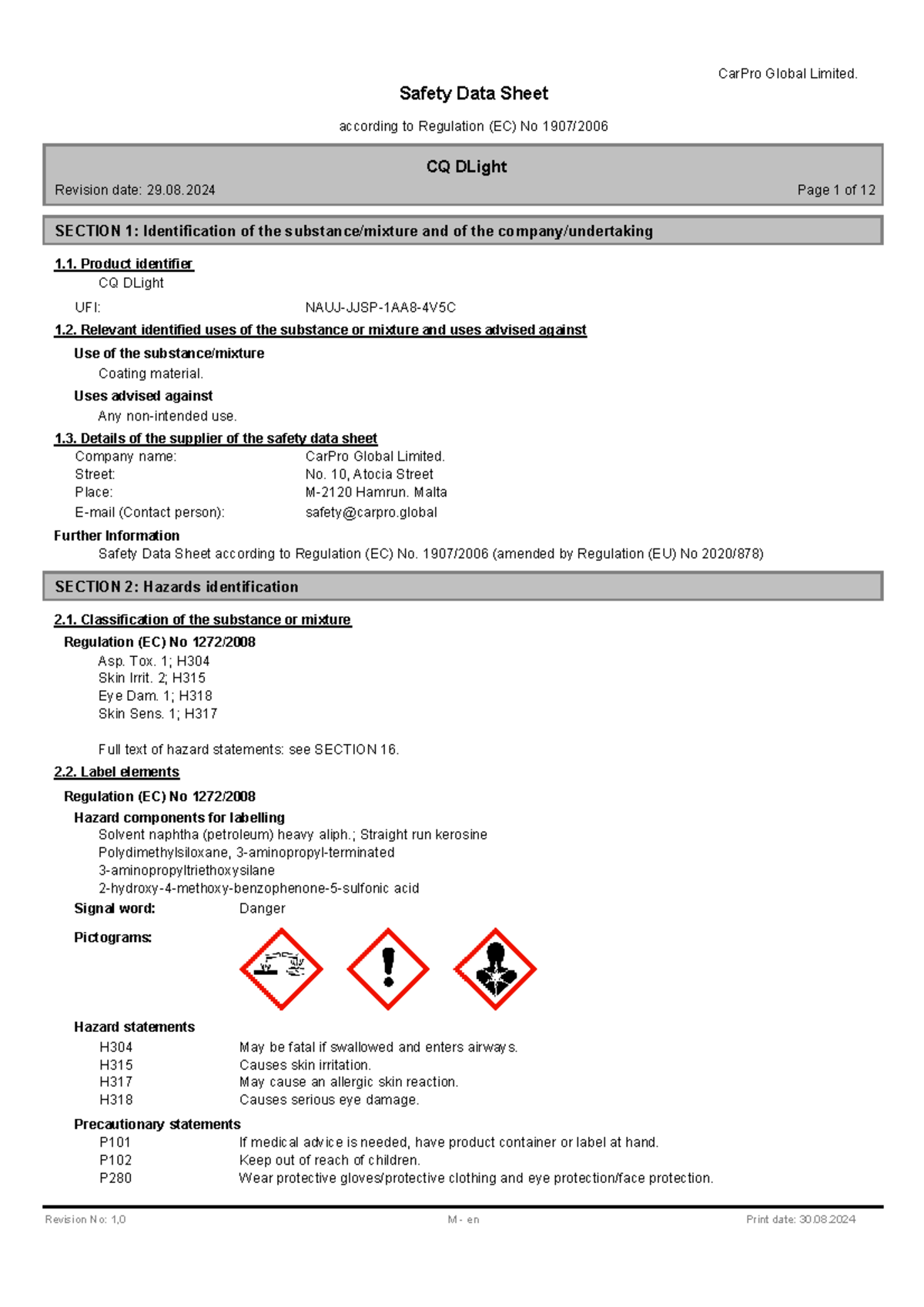 CarPro Global Limited.

Safety Data Sheet

according to Regulation (EC) No 1907/2006

CQ DLight

Revision date: 29.08.2024

Page 1 of 12

SECTION 1: Identification of the substance/mixture and of the company/undertaking

1.1. Product identifier

CQ DLight

UFI: NAUJ-JJSP-1AA8-4V5C

1.2. Relevant identified uses of the substance or mixture and uses advised against

Use of the substance/mixture

Coating material.

Uses advised against

Any non-intended use.

1.3. Details of the supplier of the safety data sheet

Company name: CarPro Global Limited.
Street: No. 10, Atocia Street
Place: M-2120 Hamrun. Malta
E-mail (Contact person): safety@carpro.global

Further Information

Safety Data Sheet according to Regulation (EC) No. 1907/2006 (amended by Regulation (EU) No 2020/878)

SECTION 2: Hazards identification

2.1. Classification of the substance or mixture

Regulation (EC) No 1272/2008

Asp. Tox. 1; H304
Skin Irrit. 2; H315
Eye Dam. 1; H318
Skin Sens. 1; H317

Full text of hazard statements: see SECTION 16.

2.2. Label elements

Regulation (EC) No 1272/2008

Hazard components for labelling

Solvent naphtha (petroleum) heavy aliph.; Straight run kerosine
Polydimethylsiloxane, 3-aminopropyl-terminated
3-aminopropyltriethoxysilane
2-hydroxy-4-methoxy-benzophenone-5-sulfonic acid

Signal word: Danger

Pictograms:

Hazard statements

H304 May be fatal if swallowed and enters airways.
H315 Causes skin irritation.
H317 May cause an allergic skin reaction.
H318 Causes serious eye damage.

Precautionary statements

P101 If medical advice is needed, have product container or label at hand.
P102 Keep out of reach of children.
P280 Wear protective gloves/protective clothing and eye protection/face protection.

Revision No: 1,0

M - en

Print date: 30.08.2024